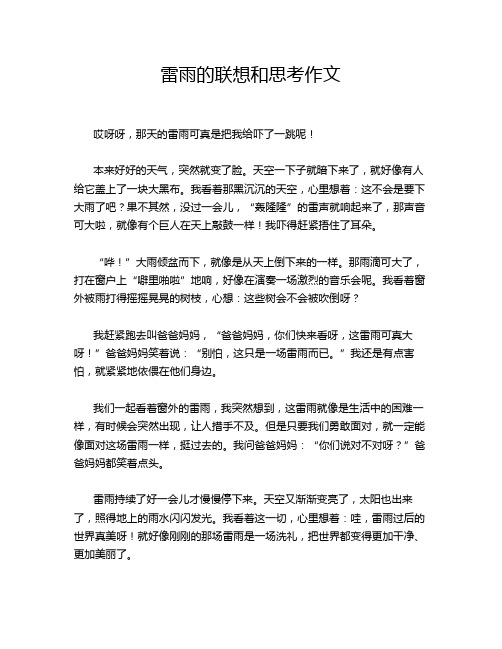 雷雨的联想和思考作文

哎呀呀，那天的雷雨可真是把我给吓了一跳呢！

本来好好的天气，突然就变了脸。天空一下子就暗下来了，就好像有人给它盖上了一块大黑布。我看着那黑沉沉的天空，心里想着：这不会是要下大雨了吧？果不其然，没过一会儿，“轰隆隆”的雷声就响起来了，那声音可大啦，就像有个巨人在天上敲鼓一样！我吓得赶紧捂住了耳朵。

“哗！”大雨倾盆而下，就像是从天上倒下来的一样。那雨滴可大了，打在窗户上“噼里啪啦”地响，好像在演奏一场激烈的音乐会呢。我看着窗外被雨打得摇摇晃晃的树枝，心想：这些树会不会被吹倒呀？

我赶紧跑去叫爸爸妈妈，“爸爸妈妈，你们快来看呀，这雷雨可真大呀！”爸爸妈妈笑着说：“别怕，这只是一场雷雨而已。”我还是有点害怕，就紧紧地依偎在他们身边。

我们一起看着窗外的雷雨，我突然想到，这雷雨就像是生活中的困难一样，有时候会突然出现，让人措手不及。但是只要我们勇敢面对，就一定能像面对这场雷雨一样，挺过去的。我问爸爸妈妈：“你们说对不对呀？”爸爸妈妈都笑着点头。

雷雨持续了好一会儿才慢慢停下来。天空又渐渐变亮了，太阳也出来了，照得地上的雨水闪闪发光。我看着这一切，心里想着：哇，雷雨过后的世界真美呀！就好像刚刚的那场雷雨是一场洗礼，把世界都变得更加干净、更加美丽了。